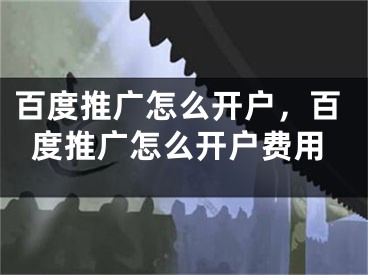 百度推广怎么开户，百度推广怎么开户费用